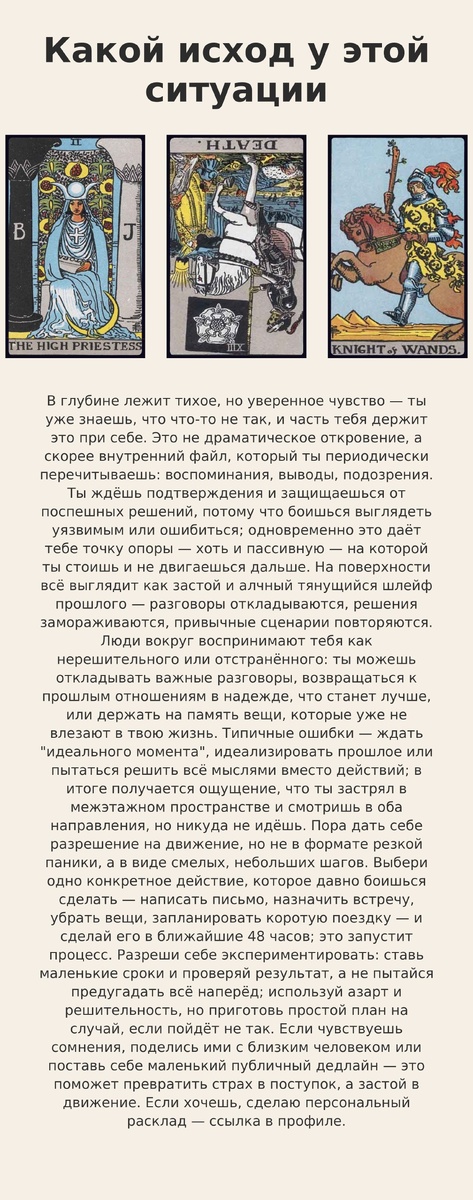 Какой исход у этой ситуации

II
B J
THE HIGH PRIESTESS

DEATH.
XIII

KNIGHT of WANDS.

В глубине лежит тихое, но уверенное чувство — ты уже знаешь, что что-то не так, и часть тебя держит это при себе. Это не драматическое откровение, а скорее внутренний файл, который ты периодически перечитываешь: воспоминания, выводы, подозрения. Ты ждёшь подтверждения и защищаешься от поспешных решений, потому что боишься выглядеть уязвимым или ошибиться; одновременно это даёт тебе точку опоры — хоть и пассивную — на которой ты стоишь и не двигаешься дальше. На поверхности всё выглядит как застой и алчный тянущийся шлейф прошлого — разговоры откладываются, решения замораживаются, привычные сценарии повторяются. Люди вокруг воспринимают тебя как нерешительного или отстранённого: ты можешь откладывать важные разговоры, возвращаться к прошлым отношениям в надежде, что станет лучше, или держать на память вещи, которые уже не влезают в твою жизнь. Типичные ошибки — ждать "идеального момента", идеализировать прошлое или пытаться решить всё мыслями вместо действий; в итоге получается ощущение, что ты застрял в межэтажном пространстве и смотришь в оба направления, но никуда не идёшь. Пора дать себе разрешение на движение, но не в формате резкой паники, а в виде смелых, небольших шагов. Выбери одно конкретное действие, которое давно боишься сделать — написать письмо, назначить встречу, убрать вещи, запланировать короткую поездку — и сделай его в ближайшие 48 часов; это запустит процесс. Разреши себе экспериментировать: ставь маленькие сроки и проверяй результат, а не пытайся предугадать всё наперёд; используй азарт и решительность, но приготовь простой план на случай, если пойдёт не так. Если чувствуешь сомнения, поделись ими с близким человеком или поставь себе маленький публичный дедлайн — это поможет превратить страх в поступок, а застой в движение. Если хочешь, сделаю персональный расклад — ссылка в профиле.